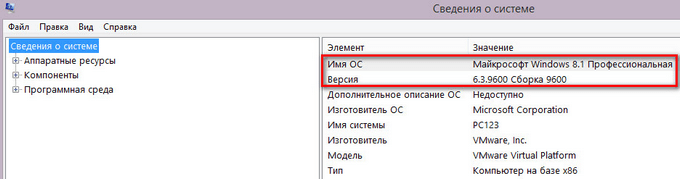 Сведения о системе

Файл Правка Вид Справка

Сведения о системе
Аппаратные ресурсы
Компоненты
Программная среда

| Элемент | Значение |
|---|---|
| Имя ОС | Майкрософт Windows 8.1 Профессиональная |
| Версия | 6.3.9600 Сборка 9600 |
| Дополнительное описание ОС | Недоступно |
| Изготовитель ОС | Microsoft Corporation |
| Имя системы | PC123 |
| Изготовитель | VMware, Inc. |
| Модель | VMware Virtual Platform |
| Тип | Компьютер на базе x86 |